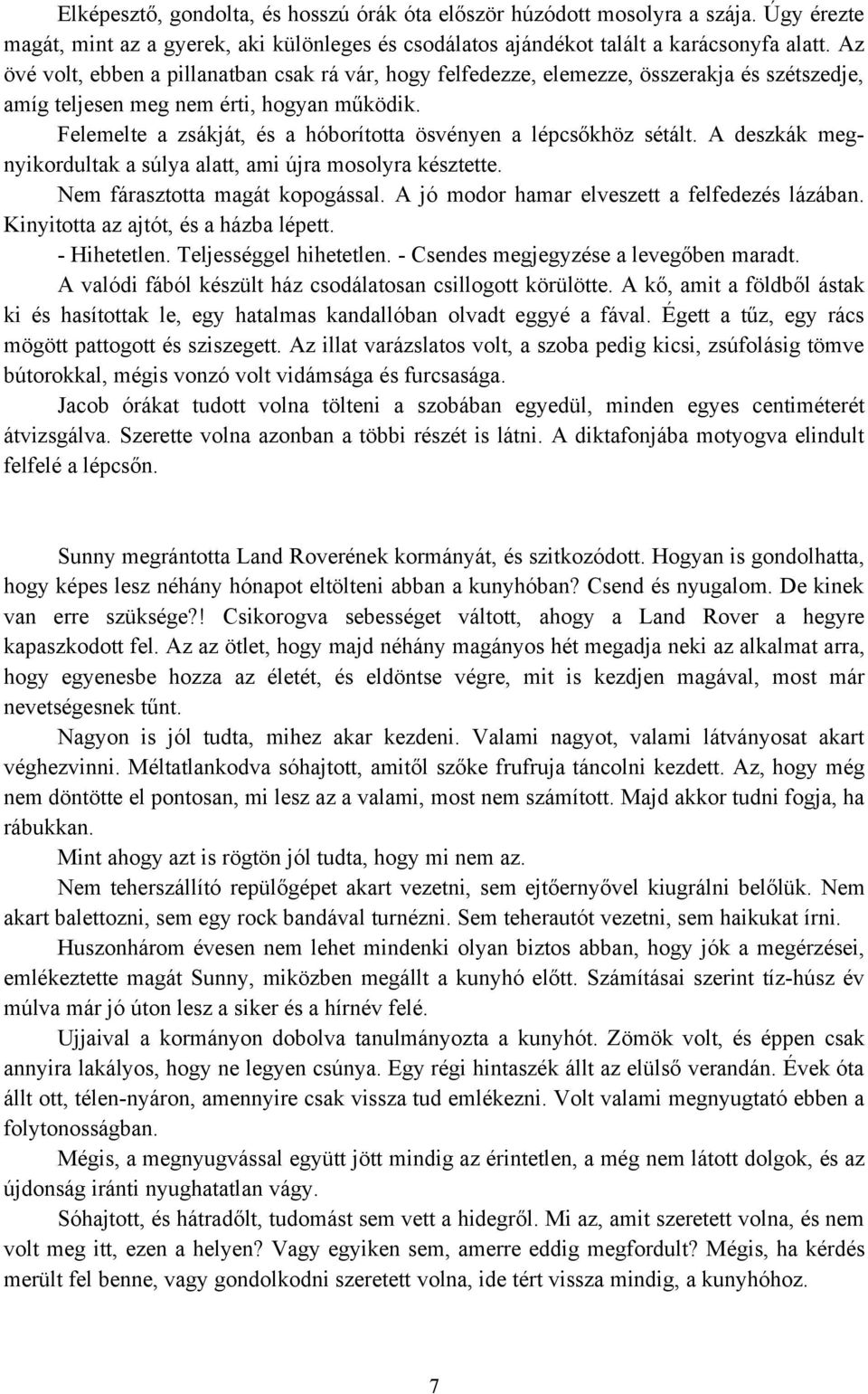 Elképesztő, gondolta, és hosszú órák óta először húzódott mosolyra a szája. Úgy érezte magát, mint az a gyerek, aki különleges és csodálatos ajándékot talált a karácsonyfa alatt. Az övé volt, ebben a pillanatban csak rá vár, hogy felfedezze, elemezze, összerakja és szétszedje, amíg teljesen meg nem érti, hogyan működik.

Felemelte a zsákját, és a hóborította ösvényen a lépcsőkhöz sétált. A deszkák megnyikordultak a súlya alatt, ami újra mosolyra késztette.

Nem fárasztotta magát kopogással. A jó modor hamar elveszett a felfedezés lázában. Kinyitotta az ajtót, és a házba lépett.

- Hihetetlen. Teljességgel hihetetlen. - Csendes megjegyzése a levegőben maradt.

A valódi fából készült ház csodálatosan csillogott körülötte. A kő, amit a földből ástak ki és hasítottak le, egy hatalmas kandallóban olvadt eggyé a fával. Égett a tűz, egy rács mögött pattogott és sziszegett. Az illat varázslatos volt, a szoba pedig kicsi, zsúfolásig tömve bútorokkal, mégis vonzó volt vidámsága és furcsasága.

Jacob órákat tudott volna tölteni a szobában egyedül, minden egyes centiméterét átvizsgálva. Szerette volna azonban a többi részét is látni. A diktafonjába motyogva elindult felfelé a lépcsőn.

Sunny megrántotta Land Roverének kormányát, és szitkozódott. Hogyan is gondolhatta, hogy képes lesz néhány hónapot eltölteni abban a kunyhóban? Csend és nyugalom. De kinek van erre szüksége?! Csikorogva sebességet váltott, ahogy a Land Rover a hegyre kapaszkodott fel. Az az ötlet, hogy majd néhány magányos hét megadja neki az alkalmat arra, hogy egyenesbe hozza az életét, és eldöntse végre, mit is kezdjen magával, most már nevetségesnek tűnt.

Nagyon is jól tudta, mihez akar kezdeni. Valami nagyot, valami látványosat akart véghezvinni. Méltatlankodva sóhajtott, amitől szőke frufruja táncolni kezdett. Az, hogy még nem döntötte el pontosan, mi lesz az a valami, most nem számított. Majd akkor tudni fogja, ha rábukkan.

Mint ahogy azt is rögtön jól tudta, hogy mi nem az.

Nem teherszállító repülőgépet akart vezetni, sem ejtőernyővel kiugrálni belőlük. Nem akart balettozni, sem egy rock bandával turnézni. Sem teherautót vezetni, sem haikukat írni.

Huszonhárom évesen nem lehet mindenki olyan biztos abban, hogy jók a megérzései, emlékeztette magát Sunny, miközben megállt a kunyhó előtt. Számításai szerint tíz-húsz év múlva már jó úton lesz a siker és a hírnév felé.

Ujjaival a kormányon dobolva tanulmányozta a kunyhót. Zömök volt, és éppen csak annyira lakályos, hogy ne legyen csúnya. Egy régi hintaszék állt az elülső verandán. Évek óta állt ott, télen-nyáron, amennyire csak vissza tud emlékezni. Volt valami megnyugtató ebben a folytonosságban.

Mégis, a megnyugvással együtt jött mindig az érintetlen, a még nem látott dolgok, és az újdonság iránti nyughatatlan vágy.

Sóhajtott, és hátradőlt, tudomást sem vett a hidegről. Mi az, amit szeretett volna, és nem volt meg itt, ezen a helyen? Vagy egyiken sem, amerre eddig megfordult? Mégis, ha kérdés merült fel benne, vagy gondolkodni szeretett volna, ide tért vissza mindig, a kunyhóhoz.

7